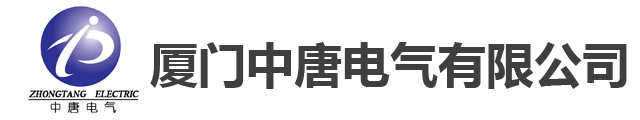 ZHONGTANG ELECTRIC
中唐电气

厦门中唐电气有限公司